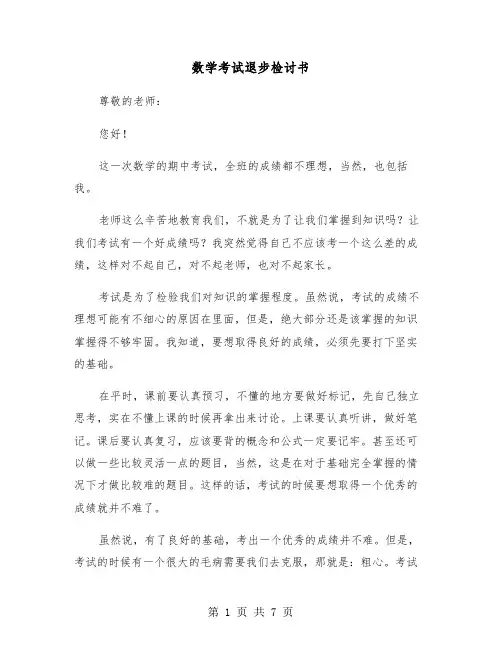 数学考试退步检讨书

尊敬的老师：

您好！

这一次数学的期中考试，全班的成绩都不理想，当然，也包括我。

老师这么辛苦地教育我们，不就是为了让我们掌握到知识吗？让我们考试有一个好成绩吗？我突然觉得自己不应该考一个这么差的成绩，这样对不起自己，对不起老师，也对不起家长。

考试是为了检验我们对知识的掌握程度。虽然说，考试的成绩不理想可能有不细心的原因在里面，但是，绝大部分还是该掌握的知识掌握得不够牢固。我知道，要想取得良好的成绩，必须先要打下坚实的基础。

在平时，课前要认真预习，不懂的地方要做好标记，先自己独立思考，实在不懂上课的时候再拿出来讨论。上课要认真听讲，做好笔记。课后要认真复习，应该要背的概念和公式一定要记牢。甚至还可以做一些比较灵活一点的题目，当然，这是在对于基础完全掌握的情况下才做比较难的题目。这样的话，考试的时候要想取得一个优秀的成绩就并不难了。

虽然说，有了良好的基础，考出一个优秀的成绩并不难。但是，考试的时候有一个很大的毛病需要我们去克服，那就是：粗心。考试

第 1 页 共 7 页